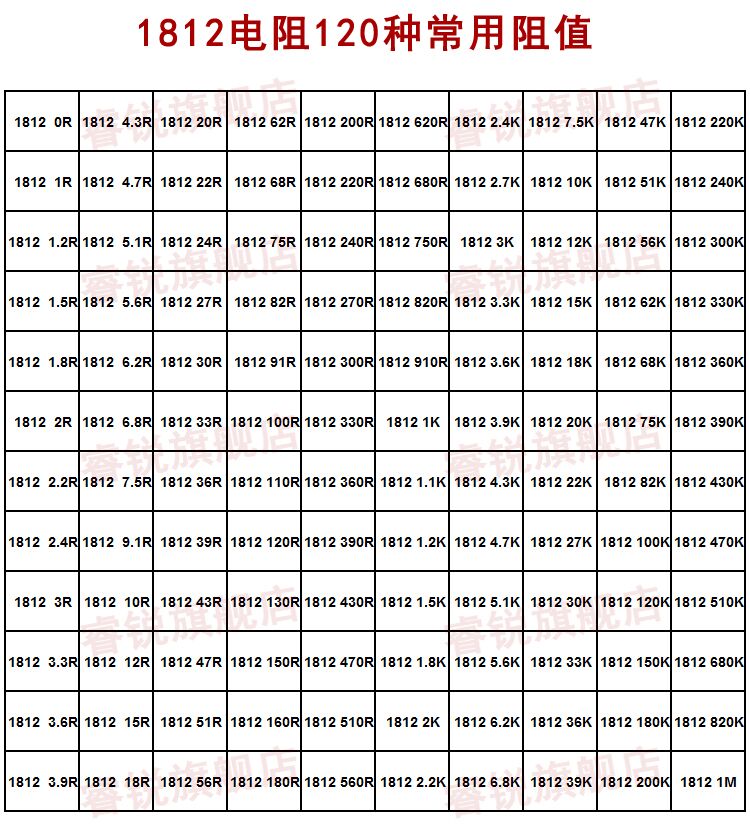 1812电阻120种常用阻值

| | | | | | | | | | |
|---|---|---|---|---|---|---|---|---|---|
| 1812 0R | 1812 4.3R | 1812 20R | 1812 62R | 1812 200R | 1812 620R | 1812 2.4K | 1812 7.5K | 1812 47K | 1812 220K |
| 1812 1R | 1812 4.7R | 1812 22R | 1812 68R | 1812 220R | 1812 680R | 1812 2.7K | 1812 10K | 1812 51K | 1812 240K |
| 1812 1.2R | 1812 5.1R | 1812 24R | 1812 75R | 1812 240R | 1812 750R | 1812 3K | 1812 12K | 1812 56K | 1812 300K |
| 1812 1.5R | 1812 5.6R | 1812 27R | 1812 82R | 1812 270R | 1812 820R | 1812 3.3K | 1812 15K | 1812 62K | 1812 330K |
| 1812 1.8R | 1812 6.2R | 1812 30R | 1812 91R | 1812 300R | 1812 910R | 1812 3.6K | 1812 18K | 1812 68K | 1812 360K |
| 1812 2R | 1812 6.8R | 1812 33R | 1812 100R | 1812 330R | 1812 1K | 1812 3.9K | 1812 20K | 1812 75K | 1812 390K |
| 1812 2.2R | 1812 7.5R | 1812 36R | 1812 110R | 1812 360R | 1812 1.1K | 1812 4.3K | 1812 22K | 1812 82K | 1812 430K |
| 1812 2.4R | 1812 9.1R | 1812 39R | 1812 120R | 1812 390R | 1812 1.2K | 1812 4.7K | 1812 27K | 1812 100K | 1812 470K |
| 1812 3R | 1812 10R | 1812 43R | 1812 130R | 1812 430R | 1812 1.5K | 1812 5.1K | 1812 30K | 1812 120K | 1812 510K |
| 1812 3.3R | 1812 12R | 1812 47R | 1812 150R | 1812 470R | 1812 1.8K | 1812 5.6K | 1812 33K | 1812 150K | 1812 680K |
| 1812 3.6R | 1812 15R | 1812 51R | 1812 160R | 1812 510R | 1812 2K | 1812 6.2K | 1812 36K | 1812 180K | 1812 820K |
| 1812 3.9R | 1812 18R | 1812 56R | 1812 180R | 1812 560R | 1812 2.2K | 1812 6.8K | 1812 39K | 1812 200K | 1812 1M |

睿锐旗舰店